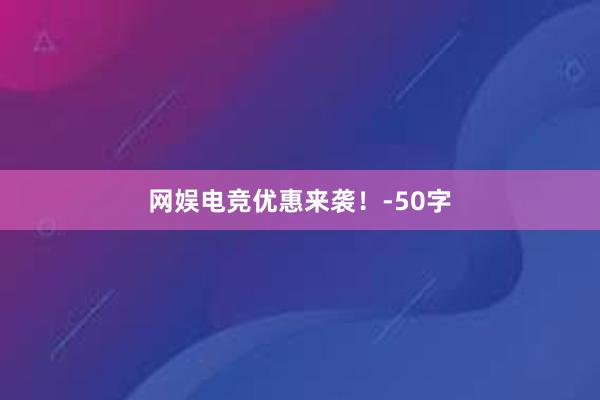 网娱电竞优惠来袭！-50字